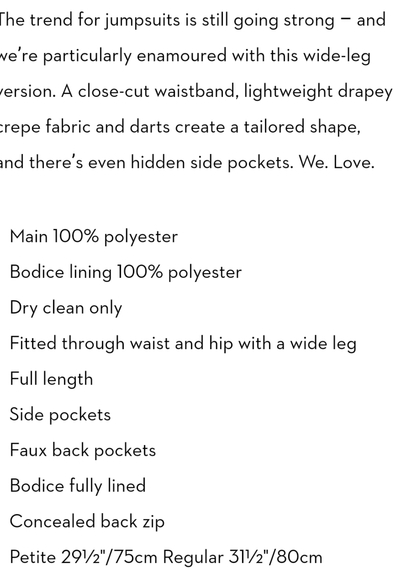 The trend for jumpsuits is still going strong – and we're particularly enamoured with this wide-leg version. A close-cut waistband, lightweight drapey crepe fabric and darts create a tailored shape, and there's even hidden side pockets. We. Love.

Main 100% polyester
Bodice lining 100% polyester
Dry clean only
Fitted through waist and hip with a wide leg
Full length
Side pockets
Faux back pockets
Bodice fully lined
Concealed back zip
Petite 29½"/75cm Regular 31½"/80cm